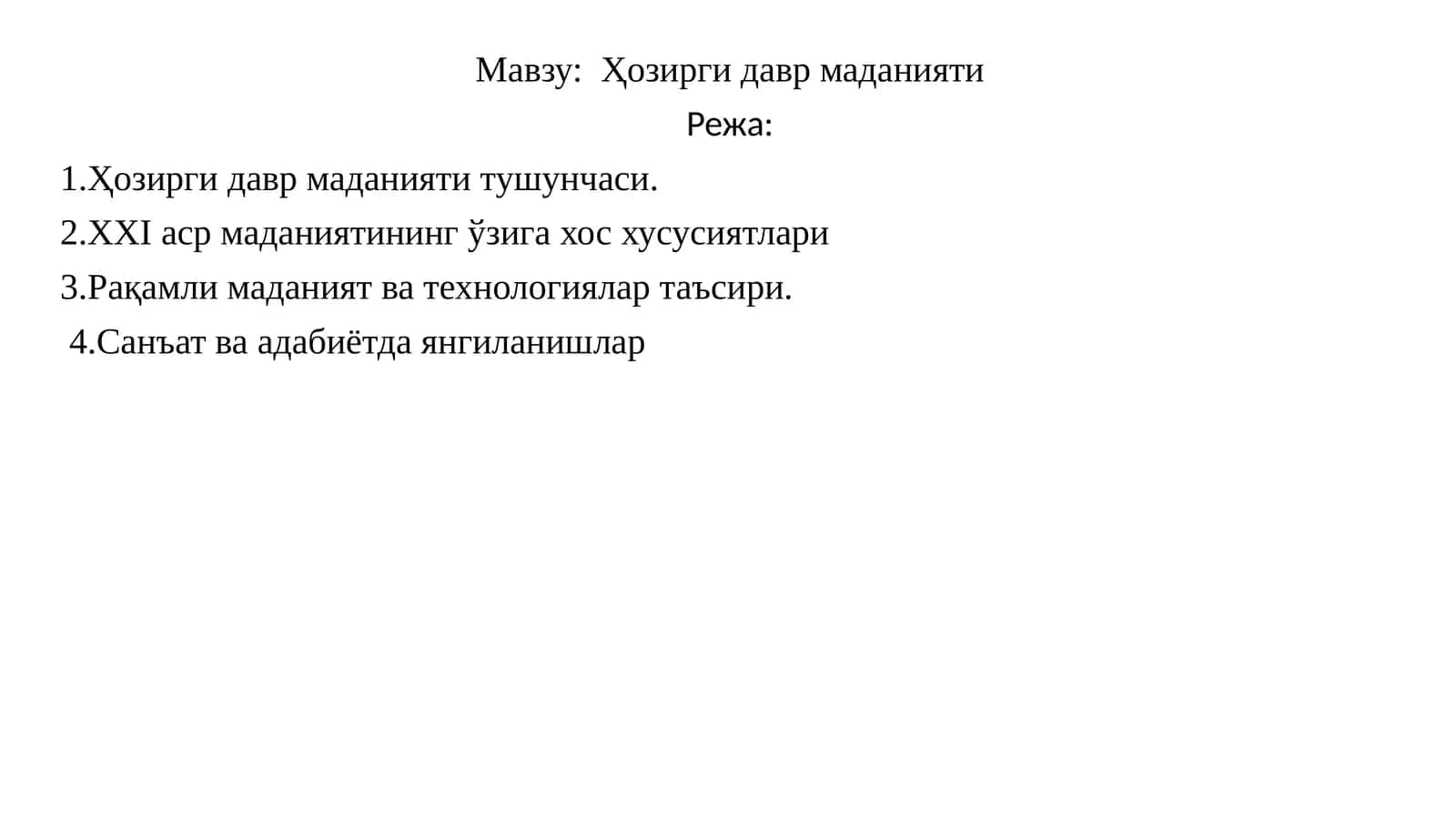 Мавзу: Ҳозирги давр маданияти

Режа:

1.Ҳозирги давр маданияти тушунчаси.

2.XXI аср маданиятининг ўзига хос хусусиятлари

3.Рақамли маданият ва технологиялар таъсири.

4.Санъат ва адабиётда янгиланишлар